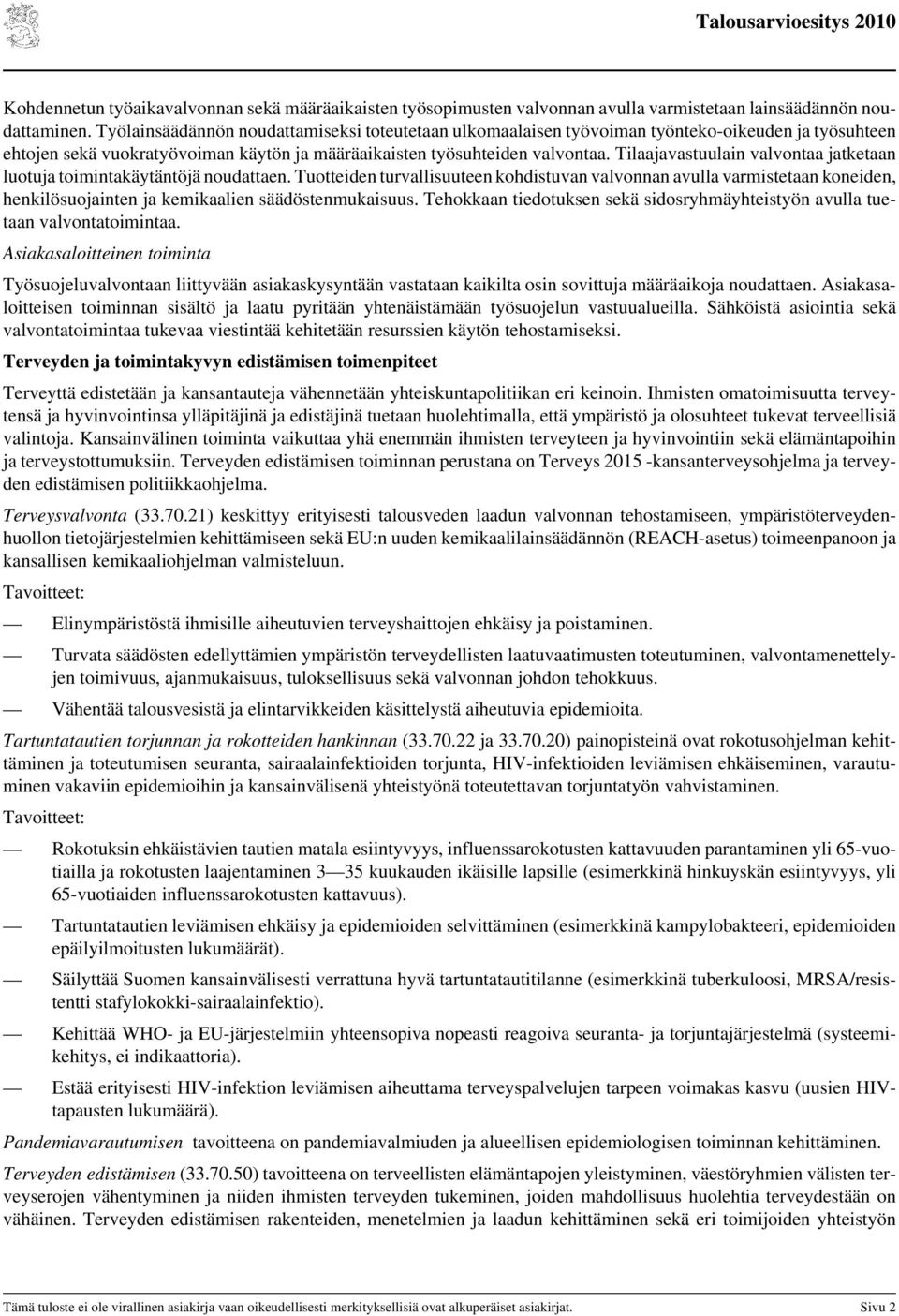 Talousarvioesitys 2010

Kohdennetun työaikavalvonnan sekä määräaikaisten työsopimusten valvonnan avulla varmistetaan lainsäädännön noudattaminen. Työlainsäädännön noudattamiseksi toteutetaan ulkomaalaisen työvoiman työnteko-oikeuden ja työsuhteen ehtojen sekä vuokratyövoiman käytön ja määräaikaisten työsuhteiden valvontaa. Tilaajavastuulain valvontaa jatketaan luotuja toimintakäytäntöjä noudattaen. Tuotteiden turvallisuuteen kohdistuvan valvonnan avulla varmistetaan koneiden, henkilösuojainten ja kemikaalien säädöstenmukaisuus. Tehokkaan tiedotuksen sekä sidosryhmäyhteistyön avulla tuetaan valvontatoimintaa.

Asiakasaloitteinen toiminta

Työsuojeluvalvontaan liittyvään asiakaskysyntään vastataan kaikilta osin sovittuja määräaikoja noudattaen. Asiakasaloitteisen toiminnan sisältö ja laatu pyritään yhtenäistämään työsuojelun vastuualueilla. Sähköistä asiointia sekä valvontatoimintaa tukevaa viestintää kehitetään resurssien käytön tehostamiseksi.

Terveyden ja toimintakyvyn edistämisen toimenpiteet

Terveyttä edistetään ja kansantauteja vähennetään yhteiskuntapolitiikan eri keinoin. Ihmisten omatoimisuutta terveytensä ja hyvinvointinsa ylläpitäjinä ja edistäjinä tuetaan huolehtimalla, että ympäristö ja olosuhteet tukevat terveellisiä valintoja. Kansainvälinen toiminta vaikuttaa yhä enemmän ihmisten terveyteen ja hyvinvointiin sekä elämäntapoihin ja terveystottumuksiin. Terveyden edistämisen toiminnan perustana on Terveys 2015 -kansanterveysohjelma ja terveyden edistämisen politiikkaohjelma.

Terveysvalvonta (33.70.21) keskittyy erityisesti talousveden laadun valvonnan tehostamiseen, ympäristöterveydenhuollon tietojärjestelmien kehittämiseen sekä EU:n uuden kemikaalilainsäädännön (REACH-asetus) toimeenpanoon ja kansallisen kemikaaliohjelman valmisteluun.

Tavoitteet:

— Elinympäristöstä ihmisille aiheutuvien terveyshaittojen ehkäisy ja poistaminen.

— Turvata säädösten edellyttämien ympäristön terveydellisten laatuvaatimusten toteutuminen, valvontamenettelyjen toimivuus, ajanmukaisuus, tuloksellisuus sekä valvonnan johdon tehokkuus.

— Vähentää talousvesistä ja elintarvikkeiden käsittelystä aiheutuvia epidemioita.

Tartuntatautien torjunnan ja rokotteiden hankinnan (33.70.22 ja 33.70.20) painopisteinä ovat rokotusohjelman kehittäminen ja toteutumisen seuranta, sairaalainfektioiden torjunta, HIV-infektioiden leviämisen ehkäiseminen, varautuminen vakaviin epidemioihin ja kansainvälisenä yhteistyönä toteutettavan torjuntatyön vahvistaminen.

Tavoitteet:

— Rokotuksin ehkäistävien tautien matala esiintyvyys, influenssarokotusten kattavuuden parantaminen yli 65-vuotiailla ja rokotusten laajentaminen 3—35 kuukauden ikäisille lapsille (esimerkkinä hinkuyskän esiintyvyys, yli 65-vuotiaiden influenssarokotusten kattavuus).

— Tartuntatautien leviämisen ehkäisy ja epidemioiden selvittäminen (esimerkkinä kampylobakteeri, epidemioiden epäilyilmoitusten lukumäärät).

— Säilyttää Suomen kansainvälisesti verrattuna hyvä tartuntatautitilanne (esimerkkinä tuberkuloosi, MRSA/resistentti stafylokokki-sairaalainfektio).

— Kehittää WHO- ja EU-järjestelmiin yhteensopiva nopeasti reagoiva seuranta- ja torjuntajärjestelmä (systeemikehitys, ei indikaattoria).

— Estää erityisesti HIV-infektion leviämisen aiheuttama terveyspalvelujen tarpeen voimakas kasvu (uusien HIV-tapausten lukumäärä).

Pandemiavarautumisen tavoitteena on pandemiavalmiuden ja alueellisen epidemiologisen toiminnan kehittäminen.

Terveyden edistämisen (33.70.50) tavoitteena on terveellisten elämäntapojen yleistyminen, väestöryhmien välisten terveyserojen vähentyminen ja niiden ihmisten terveyden tukeminen, joiden mahdollisuus huolehtia terveydestään on vähäinen. Terveyden edistämisen rakenteiden, menetelmien ja laadun kehittäminen sekä eri toimijoiden yhteistyön

Tämä tuloste ei ole virallinen asiakirja vaan oikeudellisesti merkityksellisiä ovat alkuperäiset asiakirjat. Sivu 2